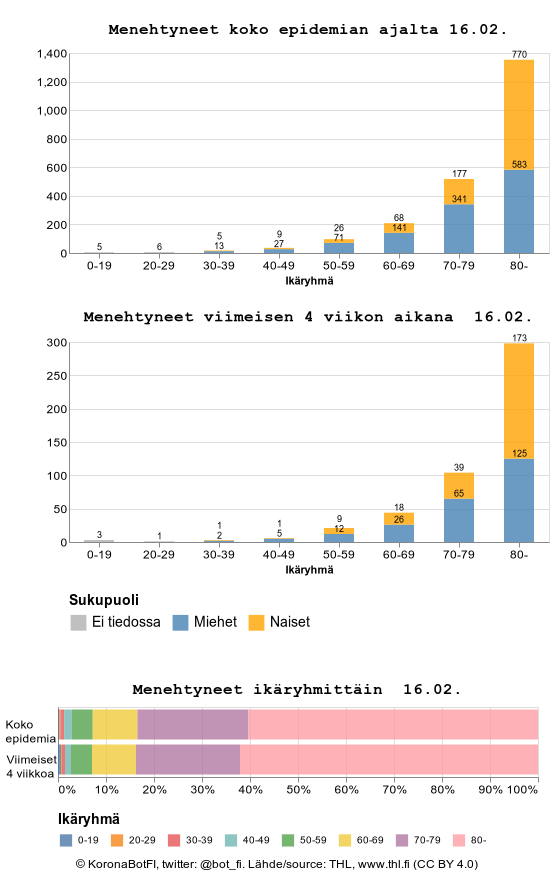 Menehtyneet koko epidemian ajalta 16.02.

1,400
1,200
1,000
800
600
400
200
0

5
6
5
13
9
27
26
71
68
141
177
341
770
583

0-19 20-29 30-39 40-49 50-59 60-69 70-79 80-

Ikäryhmä

Menehtyneet viimeisen 4 viikon aikana 16.02.

300
250
200
150
100
50
0

3
1
1
2
1
5
9
12
18
26
39
65
173
125

0-19 20-29 30-39 40-49 50-59 60-69 70-79 80-

Ikäryhmä

Sukupuoli
Ei tiedossa Miehet Naiset

Menehtyneet ikäryhmittäin 16.02.

Koko epidemia
Viimeiset 4 viikkoa

0% 10% 20% 30% 40% 50% 60% 70% 80% 90% 100%

Ikäryhmä
0-19 20-29 30-39 40-49 50-59 60-69 70-79 80-

© KoronaBotFI, twitter: @bot_fi. Lähde/source: THL, www.thl.fi (CC BY 4.0)